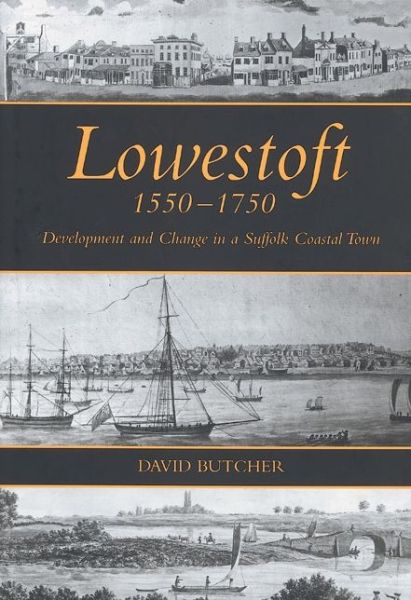 Lowestoft
1550–1750
Development and Change in a Suffolk Coastal Town

DAVID BUTCHER